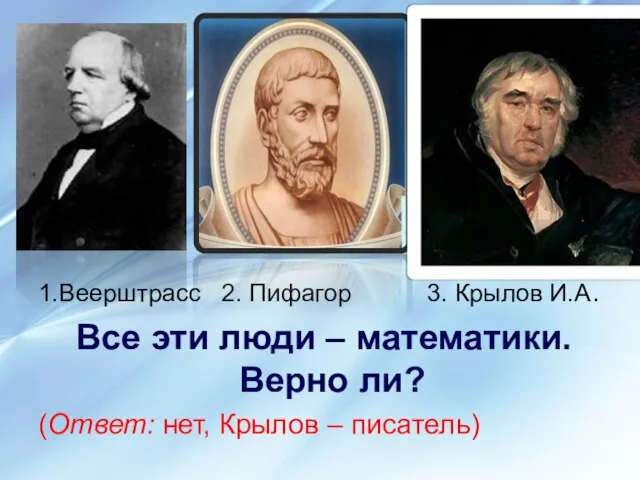 1.Веерштрасс 2. Пифагор 3. Крылов И.А.

Все эти люди – математики. Верно ли?

(Ответ: нет, Крылов – писатель)